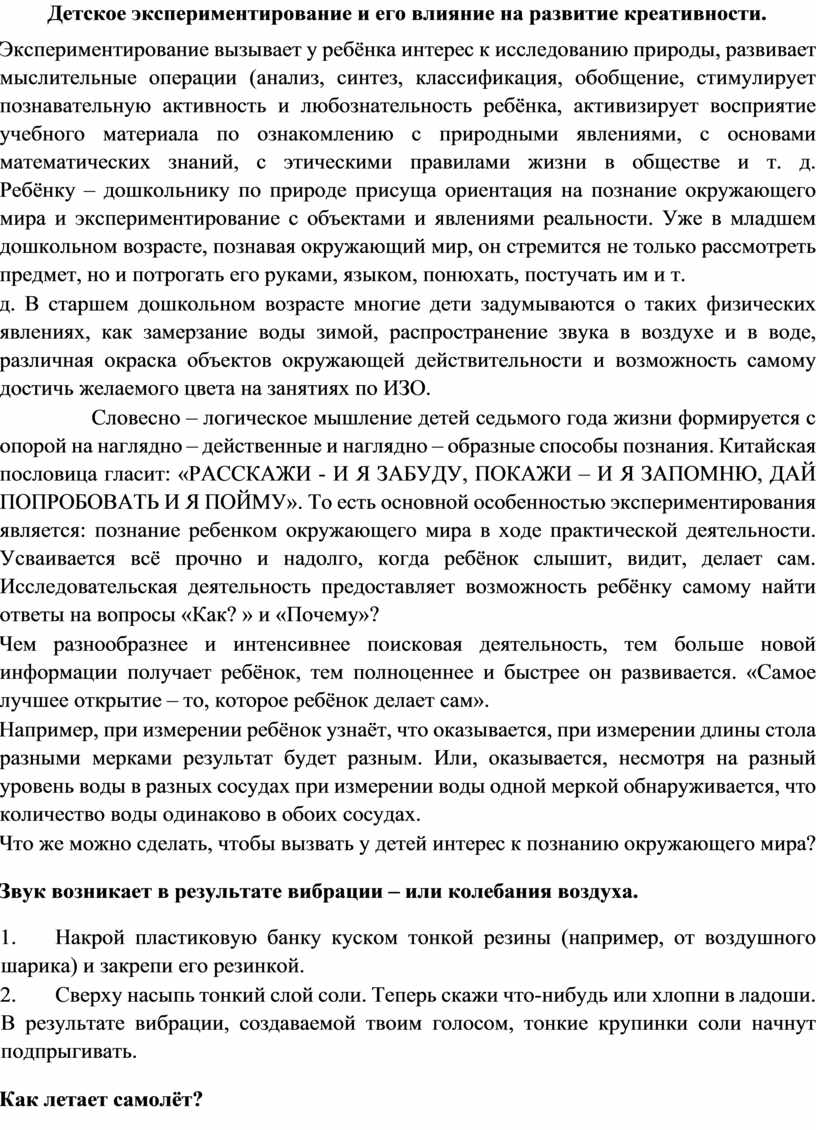 Детское экспериментирование и его влияние на развитие креативности.

Экспериментирование вызывает у ребёнка интерес к исследованию природы, развивает мыслительные операции (анализ, синтез, классификация, обобщение, стимулирует познавательную активность и любознательность ребёнка, активизирует восприятие учебного материала по ознакомлению с природными явлениями, с основами математических знаний, с этическими правилами жизни в обществе и т. д. Ребёнку – дошкольнику по природе присуща ориентация на познание окружающего мира и экспериментирование с объектами и явлениями реальности. Уже в младшем дошкольном возрасте, познавая окружающий мир, он стремится не только рассмотреть предмет, но и потрогать его руками, языком, понюхать, постучать им и т.
д. В старшем дошкольном возрасте многие дети задумываются о таких физических явлениях, как замерзание воды зимой, распространение звука в воздухе и в воде, различная окраска объектов окружающей действительности и возможность самому достичь желаемого цвета на занятиях по ИЗО.

Словесно – логическое мышление детей седьмого года жизни формируется с опорой на наглядно – действенные и наглядно – образные способы познания. Китайская пословица гласит: «РАССКАЖИ - И Я ЗАБУДУ, ПОКАЖИ – И Я ЗАПОМНЮ, ДАЙ ПОПРОБОВАТЬ И Я ПОЙМУ». То есть основной особенностью экспериментирования является: познание ребенком окружающего мира в ходе практической деятельности. Усваивается всё прочно и надолго, когда ребёнок слышит, видит, делает сам. Исследовательская деятельность предоставляет возможность ребёнку самому найти ответы на вопросы «Как? » и «Почему»?
Чем разнообразнее и интенсивнее поисковая деятельность, тем больше новой информации получает ребёнок, тем полноценнее и быстрее он развивается. «Самое лучшее открытие – то, которое ребёнок делает сам».
Например, при измерении ребёнок узнаёт, что оказывается, при измерении длины стола разными мерками результат будет разным. Или, оказывается, несмотря на разный уровень воды в разных сосудах при измерении воды одной меркой обнаруживается, что количество воды одинаково в обоих сосудах.
Что же можно сделать, чтобы вызвать у детей интерес к познанию окружающего мира?

Звук возникает в результате вибрации – или колебания воздуха.

1. Накрой пластиковую банку куском тонкой резины (например, от воздушного шарика) и закрепи его резинкой.
2. Сверху насыпь тонкий слой соли. Теперь скажи что-нибудь или хлопни в ладоши. В результате вибрации, создаваемой твоим голосом, тонкие крупинки соли начнут подпрыгивать.

Как летает самолёт?